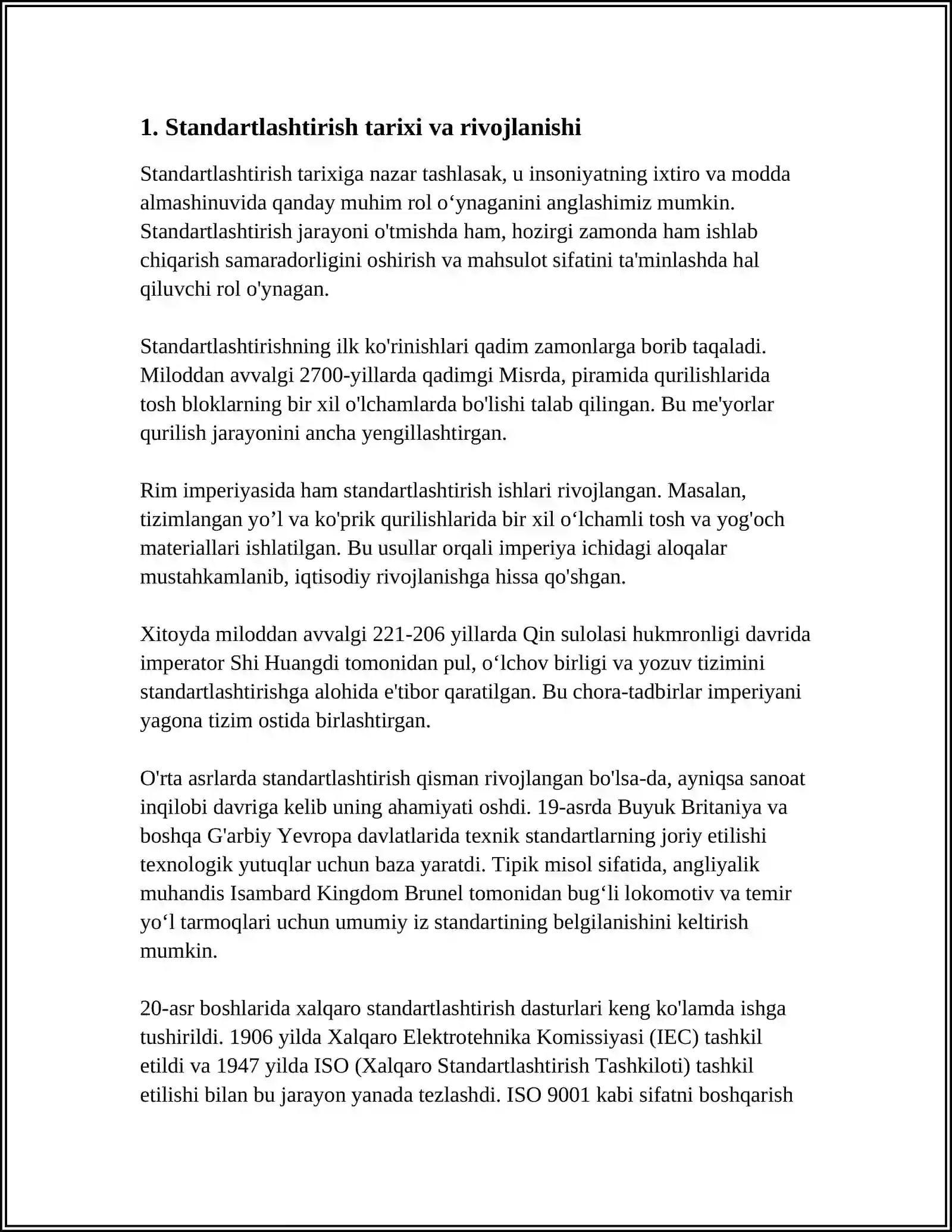 1. Standartlashtirish tarixi va rivojlanishi

Standartlashtirish tarixiga nazar tashlasak, u insoniyatning ixtiro va modda almashinuvida qanday muhim rol o'ynaganini anglashimiz mumkin. Standartlashtirish jarayoni o'tmishda ham, hozirgi zamonda ham ishlab chiqarish samaradorligini oshirish va mahsulot sifatini ta'minlashda hal qiluvchi rol o'ynagan.

Standartlashtirishning ilk ko'rinishlari qadim zamonlarga borib taqaladi. Miloddan avvalgi 2700-yillarda qadimgi Misrda, piramida qurilishlarida tosh bloklarning bir xil o'lchamlarda bo'lishi talab qilingan. Bu me'yorlar qurilish jarayonini ancha yengillashtirgan.

Rim imperiyasida ham standartlashtirish ishlari rivojlangan. Masalan, tizimlangan yo'l va ko'prik qurilishlarida bir xil o'lchamli tosh va yog'och materiallari ishlatilgan. Bu usullar orqali imperiya ichidagi aloqalar mustahkamlanib, iqtisodiy rivojlanishga hissa qo'shgan.

Xitoyda miloddan avvalgi 221-206 yillarda Qin sulolasi hukmronligi davrida imperator Shi Huangdi tomonidan pul, o'lchov birligi va yozuv tizimini standartlashtirishga alohida e'tibor qaratilgan. Bu chora-tadbirlar imperiyani yagona tizim ostida birlashtirgan.

O'rta asrlarda standartlashtirish qisman rivojlangan bo'lsa-da, ayniqsa sanoat inqilobi davriga kelib uning ahamiyati oshdi. 19-asrda Buyuk Britaniya va boshqa G'arbiy Yevropa davlatlarida texnik standartlarning joriy etilishi texnologik yutuqlar uchun baza yaratdi. Tipik misol sifatida, angliyalik muhandis Isambard Kingdom Brunel tomonidan bug'li lokomotiv va temir yo'l tarmoqlari uchun umumiy iz standartining belgilanishini keltirish mumkin.

20-asr boshlarida xalqaro standartlashtirish dasturlari keng ko'lamda ishga tushirildi. 1906 yilda Xalqaro Elektrotehnika Komissiyasi (IEC) tashkil etildi va 1947 yilda ISO (Xalqaro Standartlashtirish Tashkiloti) tashkil etilishi bilan bu jarayon yanada tezlashdi. ISO 9001 kabi sifatni boshqarish